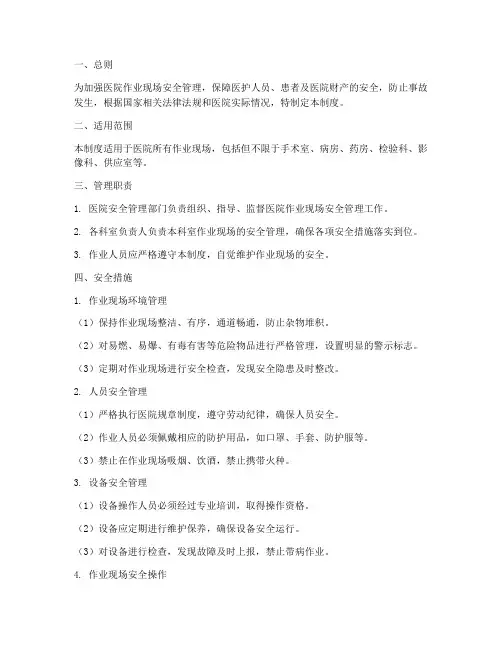 一、总则

为加强医院作业现场安全管理，保障医护人员、患者及医院财产的安全，防止事故发生，根据国家相关法律法规和医院实际情况，特制定本制度。

二、适用范围

本制度适用于医院所有作业现场，包括但不限于手术室、病房、药房、检验科、影像科、供应室等。

三、管理职责

1. 医院安全管理部门负责组织、指导、监督医院作业现场安全管理工作。

2. 各科室负责人负责本科室作业现场的安全管理，确保各项安全措施落实到位。

3. 作业人员应严格遵守本制度，自觉维护作业现场的安全。

四、安全措施

1. 作业现场环境管理

（1）保持作业现场整洁、有序，通道畅通，防止杂物堆积。

（2）对易燃、易爆、有毒有害等危险物品进行严格管理，设置明显的警示标志。

（3）定期对作业现场进行安全检查，发现安全隐患及时整改。

2. 人员安全管理

（1）严格执行医院规章制度，遵守劳动纪律，确保人员安全。

（2）作业人员必须佩戴相应的防护用品，如口罩、手套、防护服等。

（3）禁止在作业现场吸烟、饮酒，禁止携带火种。

3. 设备安全管理

（1）设备操作人员必须经过专业培训，取得操作资格。

（2）设备应定期进行维护保养，确保设备安全运行。

（3）对设备进行检查，发现故障及时上报，禁止带病作业。

4. 作业现场安全操作